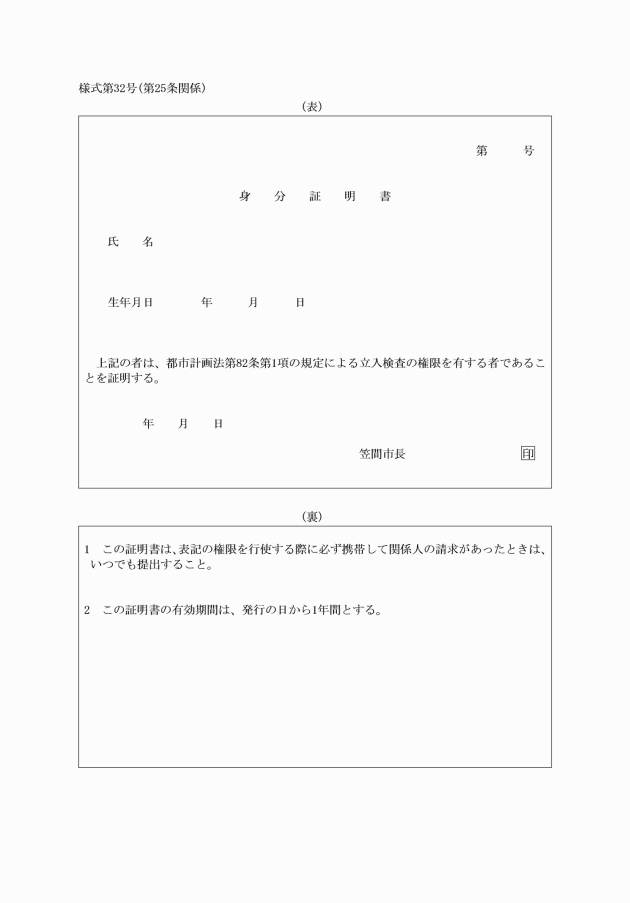 様式第32号(第25条関係)

(表)

第　　号

身　分　証　明　書

氏　名

生年月日　　年　　月　　日

上記の者は、都市計画法第82条第1項の規定による立入検査の権限を有する者であることを証明する。

年　　月　　日

笠間市長　　印

(裏)

1　この証明書は、表記の権限を行使する際に必ず携帯して関係人の請求があったときは、いつでも提出すること。

2　この証明書の有効期間は、発行の日から1年間とする。